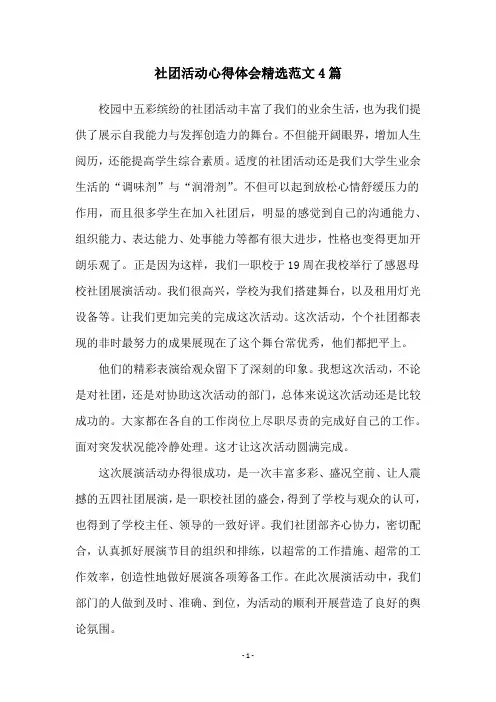 社团活动心得体会精选范文4篇

校园中五彩缤纷的社团活动丰富了我们的业余生活，也为我们提供了展示自我能力与发挥创造力的舞台。不但能开阔眼界，增加人生阅历，还能提高学生综合素质。适度的社团活动还是我们大学生业余生活的“调味剂”与“润滑剂”。不但可以起到放松心情舒缓压力的作用，而且很多学生在加入社团后，明显的感觉到自己的沟通能力、组织能力、表达能力、处事能力等都有很大进步，性格也变得更加开朗乐观了。正是因为这样，我们一职校于19周在我校举行了感恩母校社团展演活动。我们很高兴，学校为我们搭建舞台，以及租用灯光设备等。让我们更加完美的完成这次活动。这次活动，个个社团都表现的非时最努力的成果展现在了这个舞台常优秀，他们都把平上。

他们的精彩表演给观众留下了深刻的印象。我想这次活动，不论是对社团，还是对协助这次活动的部门，总体来说这次活动还是比较成功的。大家都在各自的工作岗位上尽职尽责的完成好自己的工作。面对突发状况能冷静处理。这才让这次活动圆满完成。

这次展演活动办得很成功，是一次丰富多彩、盛况空前、让人震撼的五四社团展演，是一职校社团的盛会，得到了学校与观众的认可，也得到了学校主任、领导的一致好评。我们社团部齐心协力，密切配合，认真抓好展演节目的组织和排练，以超常的工作措施、超常的工作效率，创造性地做好展演各项筹备工作。在此次展演活动中，我们部门的人做到及时、准确、到位，为活动的顺利开展营造了良好的舆论氛围。

- 1 -